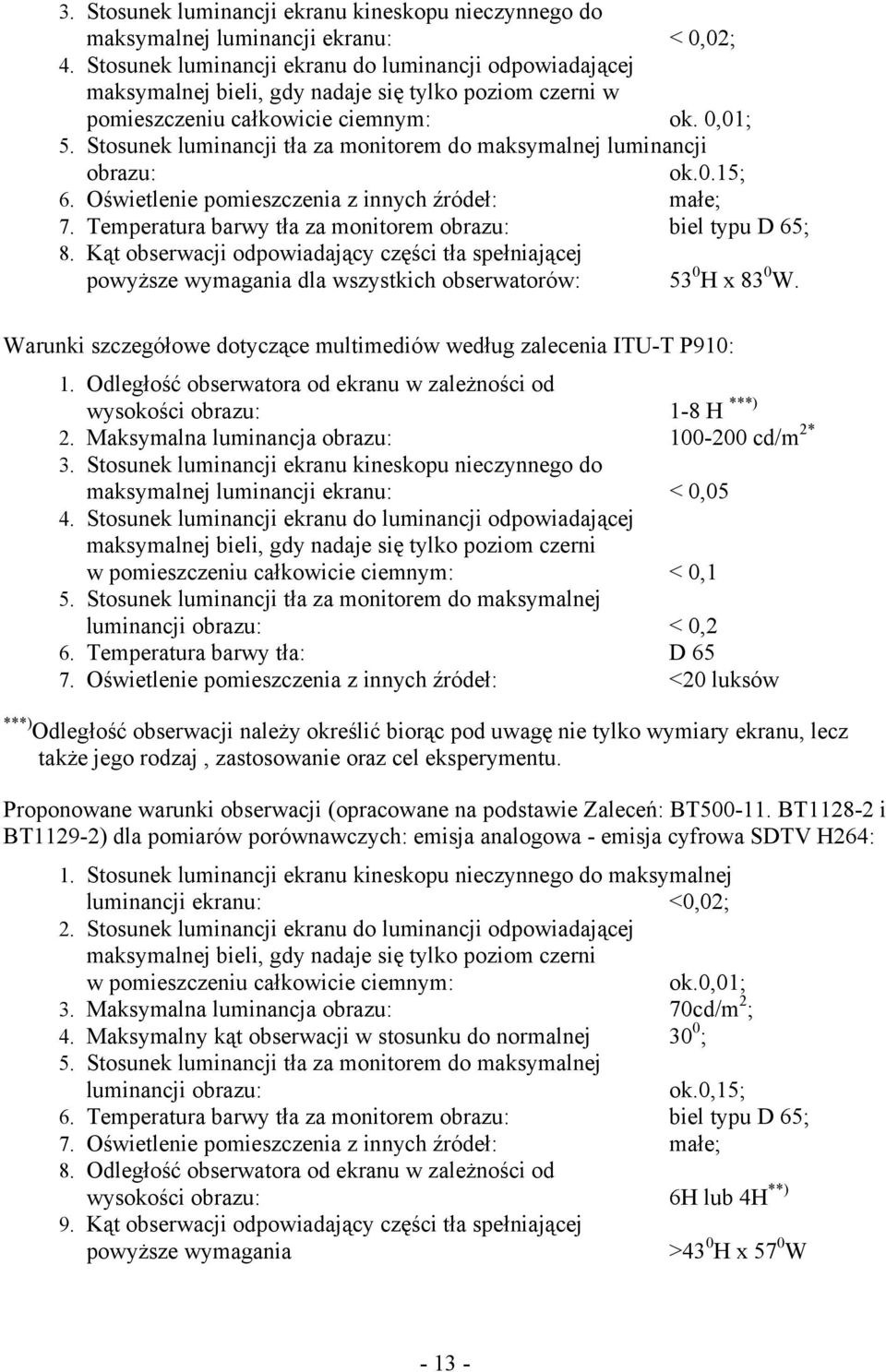 3. Stosunek luminancji ekranu kineskopu nieczynnego do maksymalnej luminancji ekranu: < 0,02;
4. Stosunek luminancji ekranu do luminancji odpowiadającej maksymalnej bieli, gdy nadaje się tylko poziom czerni w pomieszczeniu całkowicie ciemnym: ok. 0,01;
5. Stosunek luminancji tła za monitorem do maksymalnej luminancji obrazu: ok.0.15;
6. Oświetlenie pomieszczenia z innych źródeł: małe;
7. Temperatura barwy tła za monitorem obrazu: biel typu D 65;
8. Kąt obserwacji odpowiadający części tła spełniającej powyższe wymagania dla wszystkich obserwatorów: $53^0$H x $83^0$W.

Warunki szczegółowe dotyczące multimediów według zalecenia ITU-T P910:
1. Odległość obserwatora od ekranu w zależności od wysokości obrazu: 1-8 H $^{***)}$
2. Maksymalna luminancja obrazu: 100-200 cd/m$^{2*}$
3. Stosunek luminancji ekranu kineskopu nieczynnego do maksymalnej luminancji ekranu: < 0,05
4. Stosunek luminancji ekranu do luminancji odpowiadającej maksymalnej bieli, gdy nadaje się tylko poziom czerni w pomieszczeniu całkowicie ciemnym: < 0,1
5. Stosunek luminancji tła za monitorem do maksymalnej luminancji obrazu: < 0,2
6. Temperatura barwy tła: D 65
7. Oświetlenie pomieszczenia z innych źródeł: <20 luksów

$^{***)}$Odległość obserwacji należy określić biorąc pod uwagę nie tylko wymiary ekranu, lecz także jego rodzaj , zastosowanie oraz cel eksperymentu.

Proponowane warunki obserwacji (opracowane na podstawie Zaleceń: BT500-11. BT1128-2 i BT1129-2) dla pomiarów porównawczych: emisja analogowa - emisja cyfrowa SDTV H264:
1. Stosunek luminancji ekranu kineskopu nieczynnego do maksymalnej luminancji ekranu: <0,02;
2. Stosunek luminancji ekranu do luminancji odpowiadającej maksymalnej bieli, gdy nadaje się tylko poziom czerni w pomieszczeniu całkowicie ciemnym: ok.0,01;
3. Maksymalna luminancja obrazu: 70cd/m$^2$;
4. Maksymalny kąt obserwacji w stosunku do normalnej $30^0$;
5. Stosunek luminancji tła za monitorem do maksymalnej luminancji obrazu: ok.0,15;
6. Temperatura barwy tła za monitorem obrazu: biel typu D 65;
7. Oświetlenie pomieszczenia z innych źródeł: małe;
8. Odległość obserwatora od ekranu w zależności od wysokości obrazu: 6H lub 4H$^{**)}$
9. Kąt obserwacji odpowiadający części tła spełniającej powyższe wymagania >$43^0$H x $57^0$W

- 13 -